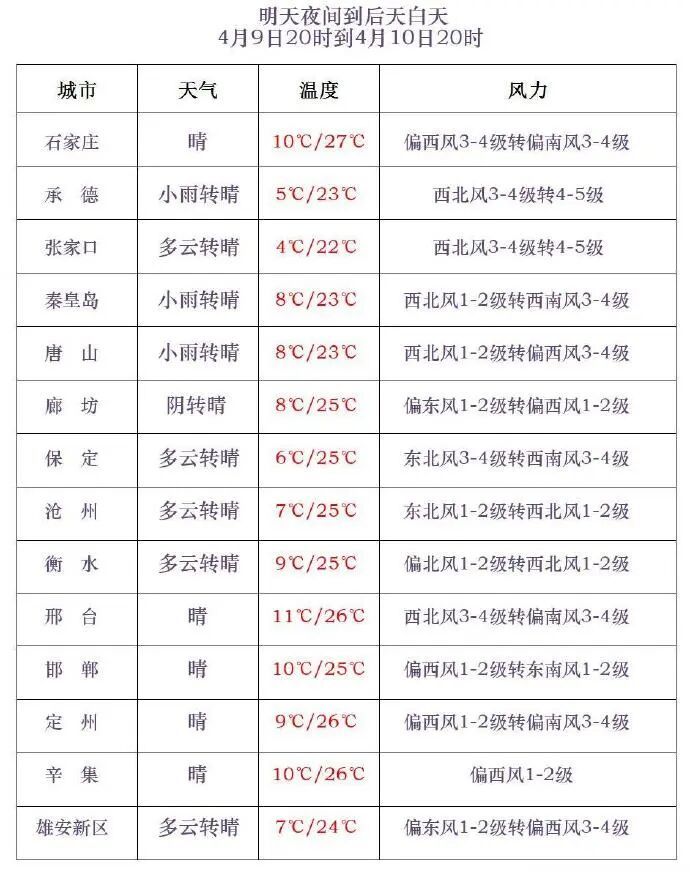 明天夜间到后天白天
4月9日20时到4月10日20时

| 城市 | 天气 | 温度 | 风力 |
|---|---|---|---|
| 石家庄 | 晴 | 10℃/27℃ | 偏西风3-4级转偏南风3-4级 |
| 承　德 | 小雨转晴 | 5℃/23℃ | 西北风3-4级转4-5级 |
| 张家口 | 多云转晴 | 4℃/22℃ | 西北风3-4级转4-5级 |
| 秦皇岛 | 小雨转晴 | 8℃/23℃ | 西北风1-2级转西南风3-4级 |
| 唐　山 | 小雨转晴 | 8℃/23℃ | 西北风1-2级转偏西风3-4级 |
| 廊　坊 | 阴转晴 | 8℃/25℃ | 偏东风1-2级转偏西风1-2级 |
| 保　定 | 多云转晴 | 6℃/25℃ | 东北风3-4级转西南风3-4级 |
| 沧　州 | 多云转晴 | 7℃/25℃ | 东北风1-2级转西北风1-2级 |
| 衡　水 | 多云转晴 | 9℃/25℃ | 偏北风1-2级转西北风1-2级 |
| 邢　台 | 晴 | 11℃/26℃ | 西北风3-4级转偏南风3-4级 |
| 邯　郸 | 晴 | 10℃/25℃ | 偏西风1-2级转东南风1-2级 |
| 定　州 | 晴 | 9℃/26℃ | 偏西风1-2级转偏南风3-4级 |
| 辛　集 | 晴 | 10℃/26℃ | 偏西风1-2级 |
| 雄安新区 | 多云转晴 | 7℃/24℃ | 偏东风1-2级转偏西风3-4级 |